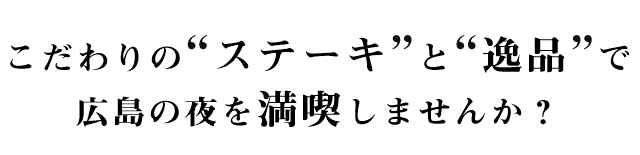 こだわりの“ステーキ”と“逸品”で
広島の夜を満喫しませんか？